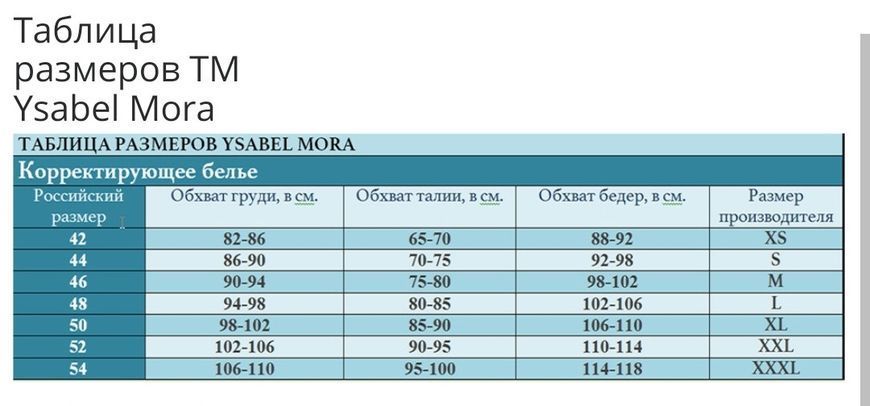 Таблица размеров ТМ Ysabel Mora

ТАБЛИЦА РАЗМЕРОВ YSABEL MORA

Корректирующее белье

| Российский размер | Обхват груди, в см. | Обхват талии, в см. | Обхват бедер, в см. | Размер производителя |
|---|---|---|---|---|
| 42 | 82-86 | 65-70 | 88-92 | XS |
| 44 | 86-90 | 70-75 | 92-98 | S |
| 46 | 90-94 | 75-80 | 98-102 | M |
| 48 | 94-98 | 80-85 | 102-106 | L |
| 50 | 98-102 | 85-90 | 106-110 | XL |
| 52 | 102-106 | 90-95 | 110-114 | XXL |
| 54 | 106-110 | 95-100 | 114-118 | XXXL |